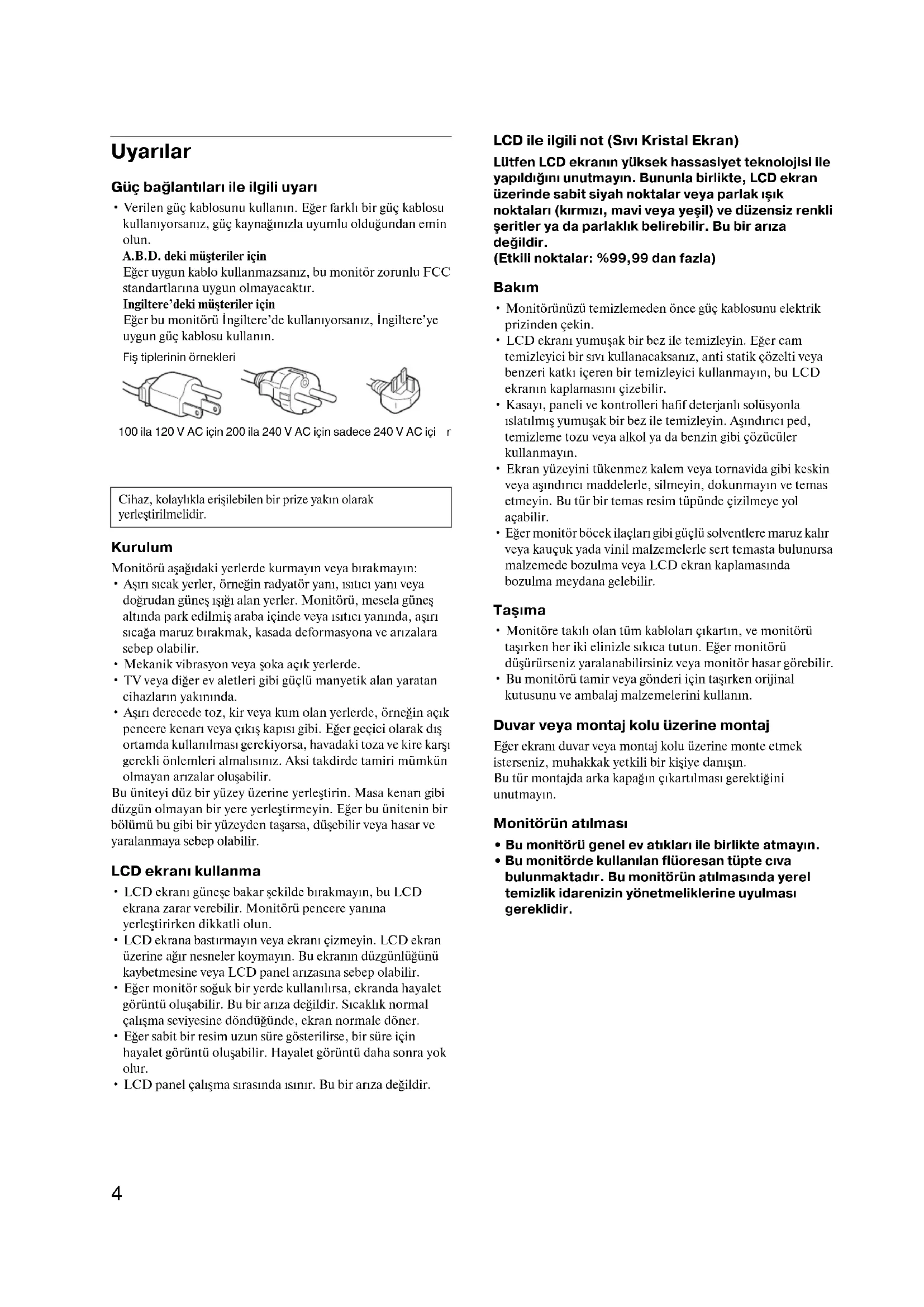 Uyarılar

Güç bağlantıları ile ilgili uyarı

• Verilen güç kablosunu kullanın. Eğer farklı bir güç kablosu kullanıyorsanız, güç kaynağınızla uyumlu olduğundan emin olun.
A.B.D. deki müşteriler için
Eğer uygun kablo kullanmazsanız, bu monitör zorunlu FCC standartlarına uygun olmayacaktır.
Ingiltere'deki müşteriler için
Eğer bu monitörü İngiltere'de kullanıyorsanız, İngiltere'ye uygun güç kablosu kullanın.

Fiş tiplerinin örnekleri

100 ila 120 V AC için 200 ila 240 V AC için sadece 240 V AC içi r

Cihaz, kolaylıkla erişilebilen bir prize yakın olarak yerleştirilmelidir.

Kurulum

Monitörü aşağıdaki yerlerde kurmayın veya bırakmayın:
• Aşırı sıcak yerler, örneğin radyatör yanı, ısıtıcı yanı veya doğrudan güneş ışığı alan yerler. Monitörü, mesela güneş altında park edilmiş araba içinde veya ısıtıcı yanında, aşırı sıcağa maruz bırakmak, kasada deformasyona ve arızalara sebep olabilir.
• Mekanik vibrasyon veya şoka açık yerlerde.
• TV veya diğer ev aletleri gibi güçlü manyetik alan yaratan cihazların yakınında.
• Aşırı derecede toz, kir veya kum olan yerlerde, örneğin açık pencere kenarı veya çıkış kapısı gibi. Eğer geçici olarak dış ortamda kullanılması gerekiyorsa, havadaki toza ve kire karşı gerekli önlemleri almalısınız. Aksi takdirde tamiri mümkün olmayan arızalar oluşabilir.
Bu üniteyi düz bir yüzey üzerine yerleştirin. Masa kenarı gibi düzgün olmayan bir yere yerleştirmeyin. Eğer bu ünitenin bir bölümü bu gibi bir yüzeyden taşarsa, düşebilir veya hasar ve yaralanmaya sebep olabilir.

LCD ekranı kullanma

• LCD ekranı güneşe bakar şekilde bırakmayın, bu LCD ekrana zarar verebilir. Monitörü pencere yanına yerleştirirken dikkatli olun.
• LCD ekrana bastırmayın veya ekranı çizmeyin. LCD ekran üzerine ağır nesneler koymayın. Bu ekranın düzgünlüğünü kaybetmesine veya LCD panel arızasına sebep olabilir.
• Eğer monitör soğuk bir yerde kullanılırsa, ekranda hayalet görüntü oluşabilir. Bu bir arıza değildir. Sıcaklık normal çalışma seviyesine döndüğünde, ekran normale döner.
• Eğer sabit bir resim uzun süre gösterilirse, bir süre için hayalet görüntü oluşabilir. Hayalet görüntü daha sonra yok olur.
• LCD panel çalışma sırasında ısınır. Bu bir arıza değildir.

LCD ile ilgili not (Sıvı Kristal Ekran)

Lütfen LCD ekranın yüksek hassasiyet teknolojisi ile yapıldığını unutmayın. Bununla birlikte, LCD ekran üzerinde sabit siyah noktalar veya parlak ışık noktaları (kırmızı, mavi veya yeşil) ve düzensiz renkli şeritler ya da parlaklık belirebilir. Bu bir arıza değildir.
(Etkili noktalar: %99,99 dan fazla)

Bakım

• Monitörünüzü temizlemeden önce güç kablosunu elektrik prizinden çekin.
• LCD ekranı yumuşak bir bez ile temizleyin. Eğer cam temizleyici bir sıvı kullanacaksanız, anti statik çözelti veya benzeri katkı içeren bir temizleyici kullanmayın, bu LCD ekranın kaplamasını çizebilir.
• Kasayı, paneli ve kontrolleri hafif deterjanlı solüsyonla ıslatılmış yumuşak bir bez ile temizleyin. Aşındırıcı ped, temizleme tozu veya alkol ya da benzin gibi çözücüler kullanmayın.
• Ekran yüzeyini tükenmez kalem veya tornavida gibi keskin veya aşındırıcı maddelerle, silmeyin, dokunmayın ve temas etmeyin. Bu tür bir temas resim tüpünde çizilmeye yol açabilir.
• Eğer monitör böcek ilaçları gibi güçlü solventlere maruz kalır veya kauçuk yada vinil malzemelerle sert temasta bulunursa malzemede bozulma veya LCD ekran kaplamasında bozulma meydana gelebilir.

Taşıma

• Monitöre takılı olan tüm kabloları çıkartın, ve monitörü taşırken her iki elinizle sıkıca tutun. Eğer monitörü düşürürseniz yaralanabilirsiniz veya monitör hasar görebilir.
• Bu monitörü tamir veya gönderi için taşırken orijinal kutusunu ve ambalaj malzemelerini kullanın.

Duvar veya montaj kolu üzerine montaj

Eğer ekranı duvar veya montaj kolu üzerine monte etmek isterseniz, muhakkak yetkili bir kişiye danışın.
Bu tür montajda arka kapağın çıkartılması gerektiğini unutmayın.

Monitörün atılması

• Bu monitörü genel ev atıkları ile birlikte atmayın.
• Bu monitörde kullanılan flüoresan tüpte cıva bulunmaktadır. Bu monitörün atılmasında yerel temizlik idarenizin yönetmeliklerine uyulması gereklidir.

4